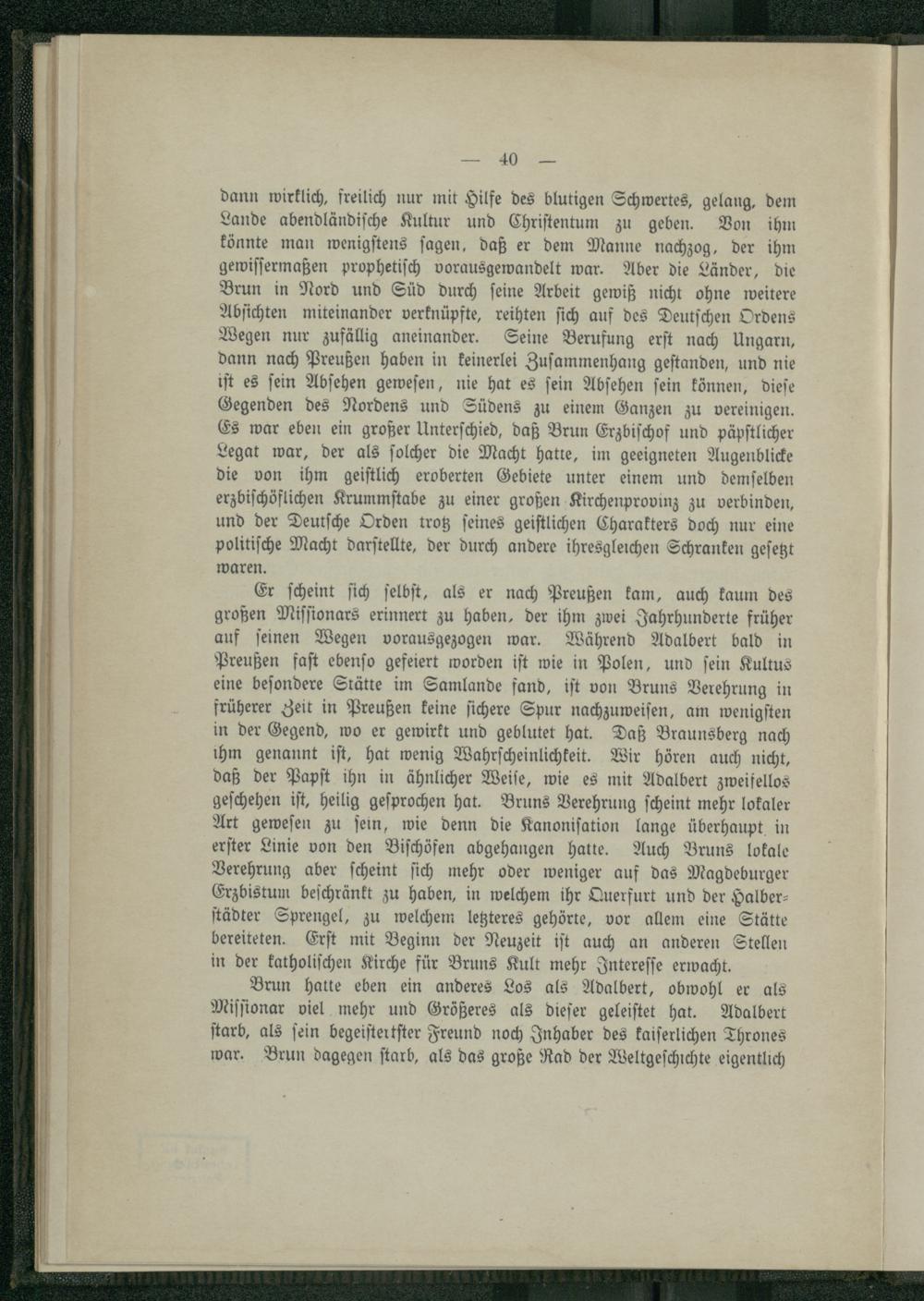 — 40 —

dann wirklich, freilich nur mit Hilfe des blutigen Schwertes, gelang, dem Lande abendländische Kultur und Christentum zu geben. Von ihm könnte man wenigstens sagen, daß er dem Manne nachzog, der ihm gewissermaßen prophetisch vorausgewandelt war. Aber die Länder, die Brun in Nord und Süd durch seine Arbeit gewiß nicht ohne weitere Absichten miteinander verknüpfte, reihten sich auf des Deutschen Ordens Wegen nur zufällig aneinander. Seine Berufung erst nach Ungarn, dann nach Preußen haben in keinerlei Zusammenhang gestanden, und nie ist es sein Absehen gewesen, nie hat es sein Absehen sein können, diese Gegenden des Nordens und Südens zu einem Ganzen zu vereinigen. Es war eben ein großer Unterschied, daß Brun Erzbischof und päpstlicher Legat war, der als solcher die Macht hatte, im geeigneten Augenblicke die von ihm geistlich eroberten Gebiete unter einem und demselben erzbischöflichen Krummstabe zu einer großen Kirchenprovinz zu verbinden, und der Deutsche Orden trotz seines geistlichen Charakters doch nur eine politische Macht darstellte, der durch andere ihresgleichen Schranken gesetzt waren.

Er scheint sich selbst, als er nach Preußen kam, auch kaum des großen Missionars erinnert zu haben, der ihm zwei Jahrhunderte früher auf seinen Wegen vorausgezogen war. Während Adalbert bald in Preußen fast ebenso gefeiert worden ist wie in Polen, und sein Kultus eine besondere Stätte im Samlande fand, ist von Bruns Verehrung in früherer Zeit in Preußen keine sichere Spur nachzuweisen, am wenigsten in der Gegend, wo er gewirkt und geblutet hat. Daß Braunsberg nach ihm genannt ist, hat wenig Wahrscheinlichkeit. Wir hören auch nicht, daß der Papst ihn in ähnlicher Weise, wie es mit Adalbert zweifellos geschehen ist, heilig gesprochen hat. Bruns Verehrung scheint mehr lokaler Art gewesen zu sein, wie denn die Kanonisation lange überhaupt in erster Linie von den Bischöfen abgehangen hatte. Auch Bruns lokale Verehrung aber scheint sich mehr oder weniger auf das Magdeburger Erzbistum beschränkt zu haben, in welchem ihr Querfurt und der Halberstädter Sprengel, zu welchem letzteres gehörte, vor allem eine Stätte bereiteten. Erst mit Beginn der Neuzeit ist auch an anderen Stellen in der katholischen Kirche für Bruns Kult mehr Interesse erwacht.

Brun hatte eben ein anderes Los als Adalbert, obwohl er als Missionar viel mehr und Größeres als dieser geleistet hat. Adalbert starb, als sein begeistertster Freund noch Inhaber des kaiserlichen Thrones war. Brun dagegen starb, als das große Rad der Weltgeschichte eigentlich